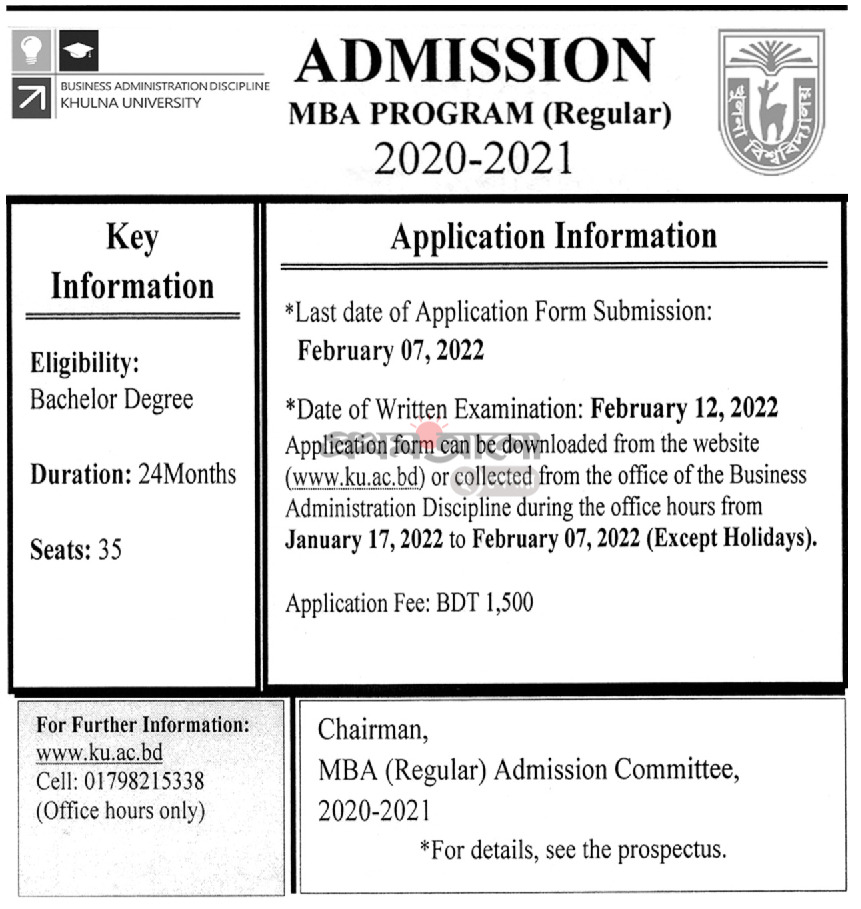 BUSINESS ADMINISTRATION DISCIPLINE
KHULNA UNIVERSITY

ADMISSION
MBA PROGRAM (Regular)
2020-2021

খুলনা বিশ্ববিদ্যালয়

Key Information

Eligibility:
Bachelor Degree

Duration: 24Months

Seats: 35

Application Information

*Last date of Application Form Submission:
February 07, 2022

*Date of Written Examination: February 12, 2022
Application form can be downloaded from the website (www.ku.ac.bd) or collected from the office of the Business Administration Discipline during the office hours from January 17, 2022 to February 07, 2022 (Except Holidays).

Application Fee: BDT 1,500

For Further Information:
www.ku.ac.bd
Cell: 01798215338
(Office hours only)

Chairman,
MBA (Regular) Admission Committee,
2020-2021

*For details, see the prospectus.